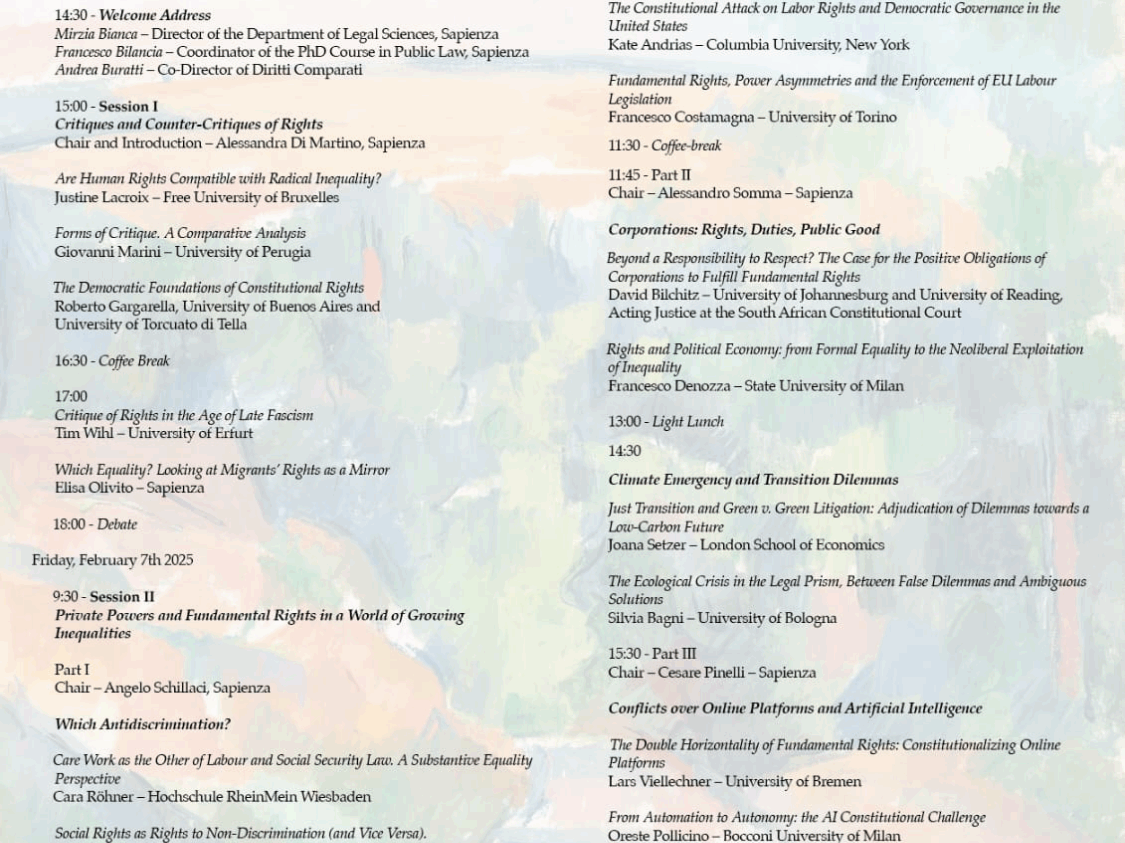 14:30 - Welcome Address
Mirzia Bianca – Director of the Department of Legal Sciences, Sapienza
Francesco Bilancia – Coordinator of the PhD Course in Public Law, Sapienza
Andrea Buratti – Co-Director of Diritti Comparati

15:00 - Session I
Critiques and Counter-Critiques of Rights
Chair and Introduction – Alessandra Di Martino, Sapienza

Are Human Rights Compatible with Radical Inequality?
Justine Lacroix – Free University of Bruxelles

Forms of Critique. A Comparative Analysis
Giovanni Marini – University of Perugia

The Democratic Foundations of Constitutional Rights
Roberto Gargarella, University of Buenos Aires and University of Torcuato di Tella

16:30 - Coffee Break

17:00
Critique of Rights in the Age of Late Fascism
Tim Wihl – University of Erfurt

Which Equality? Looking at Migrants' Rights as a Mirror
Elisa Olivito – Sapienza

18:00 - Debate

Friday, February 7th 2025

9:30 - Session II
Private Powers and Fundamental Rights in a World of Growing Inequalities

Part I
Chair – Angelo Schillaci, Sapienza

Which Antidiscrimination?

Care Work as the Other of Labour and Social Security Law. A Substantive Equality Perspective
Cara Röhner – Hochschule RheinMein Wiesbaden

Social Rights as Rights to Non-Discrimination (and Vice Versa).

The Constitutional Attack on Labor Rights and Democratic Governance in the United States
Kate Andrias – Columbia University, New York

Fundamental Rights, Power Asymmetries and the Enforcement of EU Labour Legislation
Francesco Costamagna – University of Torino

11:30 - Coffee-break

11:45 - Part II
Chair – Alessandro Somma – Sapienza

Corporations: Rights, Duties, Public Good

Beyond a Responsibility to Respect? The Case for the Positive Obligations of Corporations to Fulfill Fundamental Rights
David Bilchitz – University of Johannesburg and University of Reading, Acting Justice at the South African Constitutional Court

Rights and Political Economy: from Formal Equality to the Neoliberal Exploitation of Inequality
Francesco Denozza – State University of Milan

13:00 - Light Lunch

14:30

Climate Emergency and Transition Dilemmas

Just Transition and Green v. Green Litigation: Adjudication of Dilemmas towards a Low-Carbon Future
Joana Setzer – London School of Economics

The Ecological Crisis in the Legal Prism, Between False Dilemmas and Ambiguous Solutions
Silvia Bagni – University of Bologna

15:30 - Part III
Chair – Cesare Pinelli – Sapienza

Conflicts over Online Platforms and Artificial Intelligence

The Double Horizontality of Fundamental Rights: Constitutionalizing Online Platforms
Lars Viellechner – University of Bremen

From Automation to Autonomy: the AI Constitutional Challenge
Oreste Pollicino – Bocconi University of Milan